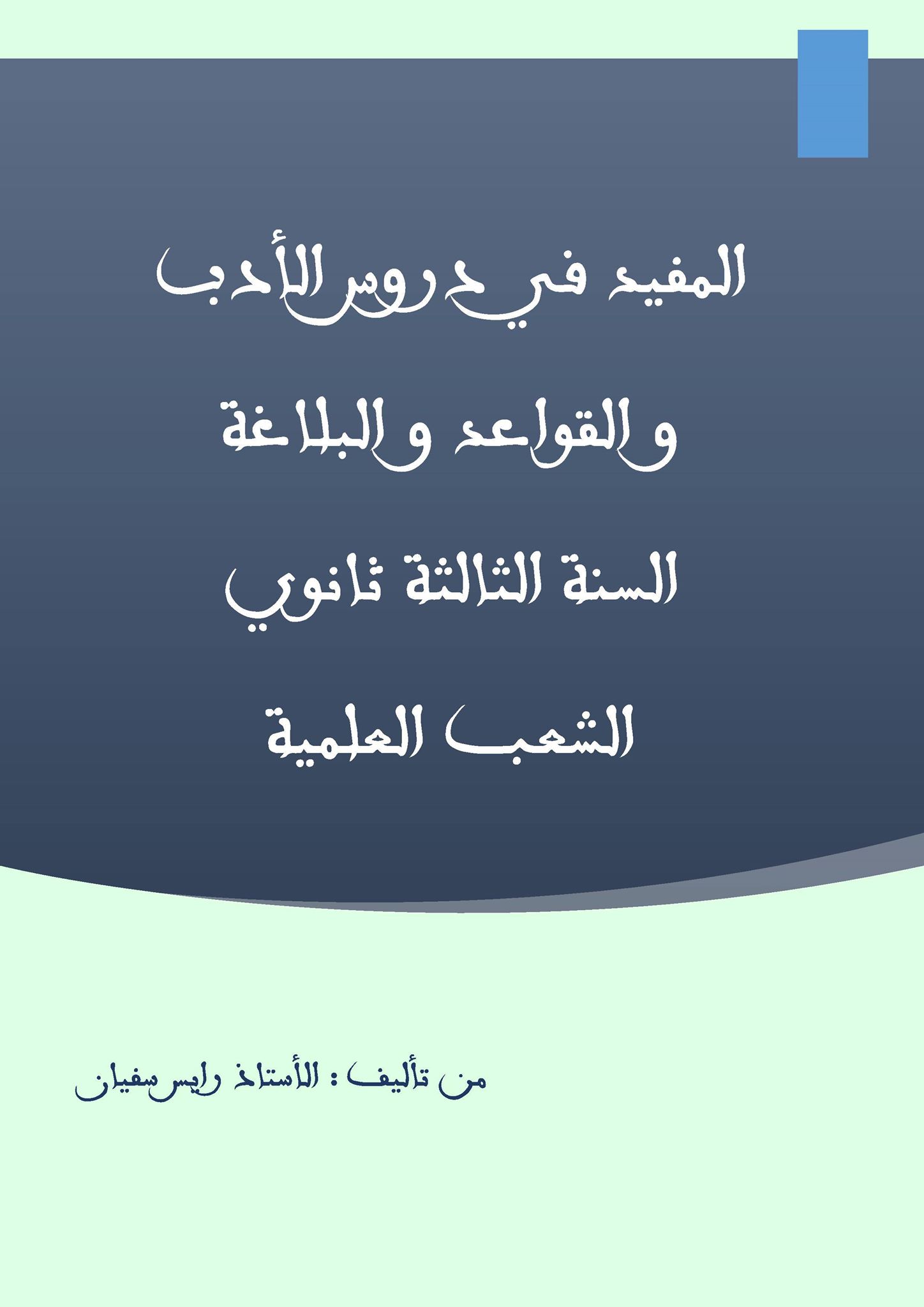 المفيد في دروس الأدب

والقواعد والبلاغة

السنة الثالثة ثانوي

الشعب العلمية

من تأليف : الأستاذ رايس سفيان